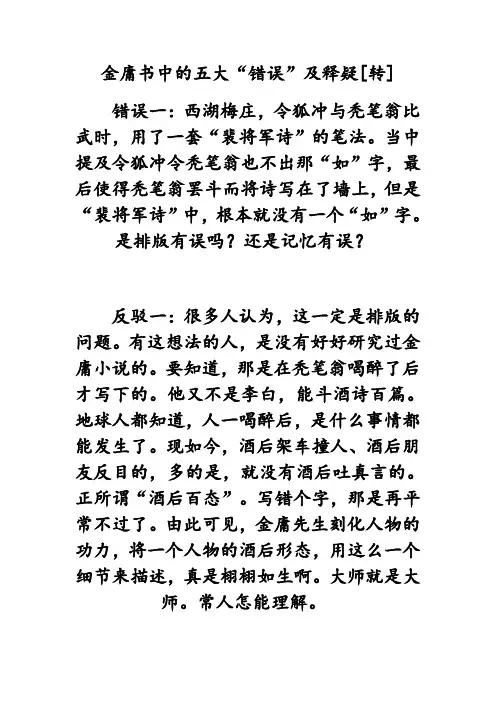 金庸书中的五大“错误”及释疑[转]

错误一：西湖梅庄，令狐冲与秃笔翁比武时，用了一套“裴将军诗”的笔法。当中提及令狐冲令秃笔翁也不出那“如”字，最后使得秃笔翁罢斗而将诗写在了墙上，但是“裴将军诗”中，根本就没有一个“如”字。是排版有误吗？还是记忆有误？

反驳一：很多人认为，这一定是排版的问题。有这想法的人，是没有好好研究过金庸小说的。要知道，那是在秃笔翁喝醉了后才写下的。他又不是李白，能斗酒诗百篇。地球人都知道，人一喝醉后，是什么事情都能发生了。现如今，酒后架车撞人、酒后朋友反目的，多的是，就没有酒后吐真言的。正所谓“酒后百态”。写错个字，那是再平常不过了。由此可见，金庸先生刻化人物的功力，将一个人物的酒后形态，用这么一个细节来描述，真是栩栩如生啊。大师就是大师。常人怎能理解。